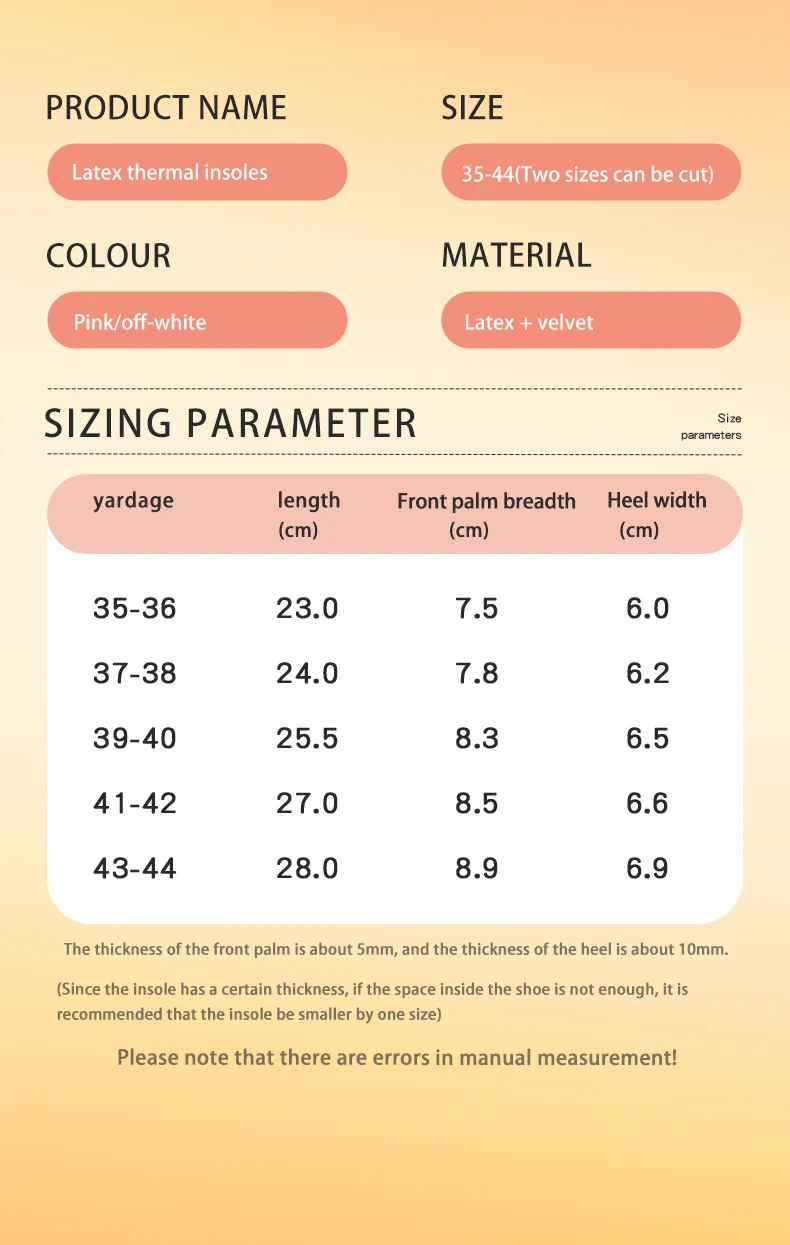 PRODUCT NAME

Latex thermal insoles

SIZE

35-44(Two sizes can be cut)

COLOUR

Pink/off-white

MATERIAL

Latex + velvet

SIZING PARAMETER

Size parameters

| yardage | length (cm) | Front palm breadth (cm) | Heel width (cm) |
|---|---|---|---|
| 35-36 | 23.0 | 7.5 | 6.0 |
| 37-38 | 24.0 | 7.8 | 6.2 |
| 39-40 | 25.5 | 8.3 | 6.5 |
| 41-42 | 27.0 | 8.5 | 6.6 |
| 43-44 | 28.0 | 8.9 | 6.9 |

The thickness of the front palm is about 5mm, and the thickness of the heel is about 10mm.

(Since the insole has a certain thickness, if the space inside the shoe is not enough, it is recommended that the insole be smaller by one size)

Please note that there are errors in manual measurement!